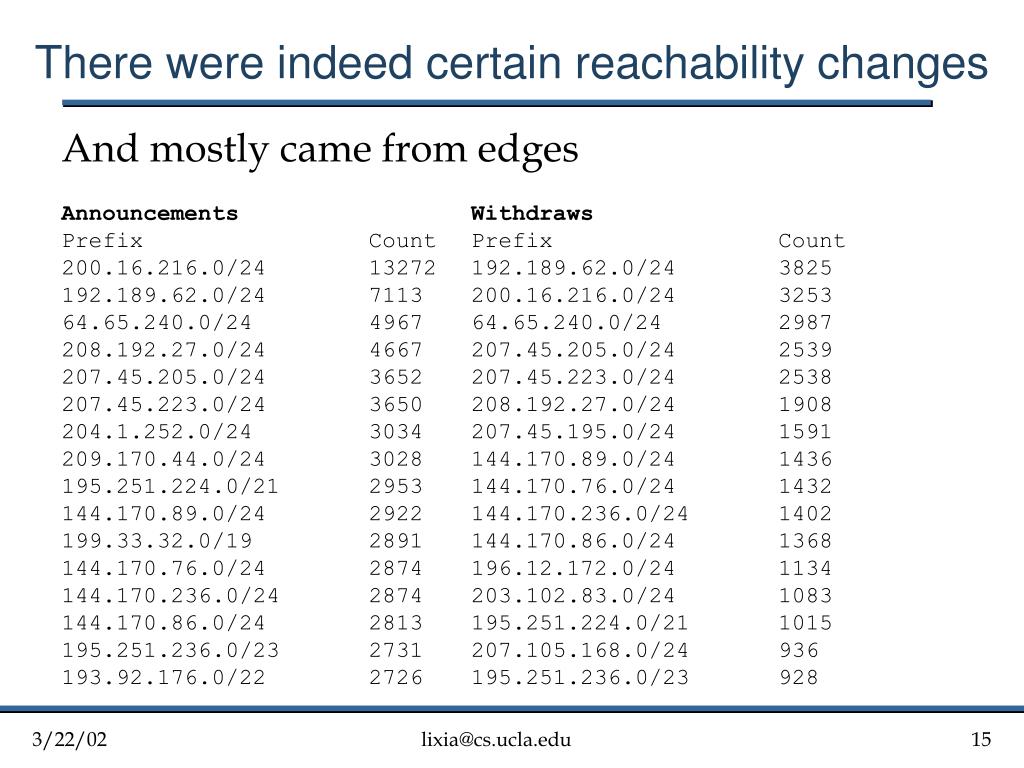 There were indeed certain reachability changes

And mostly came from edges

| Announcements | | Withdraws | |
|---|---|---|---|
| Prefix | Count | Prefix | Count |
| 200.16.216.0/24 | 13272 | 192.189.62.0/24 | 3825 |
| 192.189.62.0/24 | 7113 | 200.16.216.0/24 | 3253 |
| 64.65.240.0/24 | 4967 | 64.65.240.0/24 | 2987 |
| 208.192.27.0/24 | 4667 | 207.45.205.0/24 | 2539 |
| 207.45.205.0/24 | 3652 | 207.45.223.0/24 | 2538 |
| 207.45.223.0/24 | 3650 | 208.192.27.0/24 | 1908 |
| 204.1.252.0/24 | 3034 | 207.45.195.0/24 | 1591 |
| 209.170.44.0/24 | 3028 | 144.170.89.0/24 | 1436 |
| 195.251.224.0/21 | 2953 | 144.170.76.0/24 | 1432 |
| 144.170.89.0/24 | 2922 | 144.170.236.0/24 | 1402 |
| 199.33.32.0/19 | 2891 | 144.170.86.0/24 | 1368 |
| 144.170.76.0/24 | 2874 | 196.12.172.0/24 | 1134 |
| 144.170.236.0/24 | 2874 | 203.102.83.0/24 | 1083 |
| 144.170.86.0/24 | 2813 | 195.251.224.0/21 | 1015 |
| 195.251.236.0/23 | 2731 | 207.105.168.0/24 | 936 |
| 193.92.176.0/22 | 2726 | 195.251.236.0/23 | 928 |

3/22/02 lixia@cs.ucla.edu 15